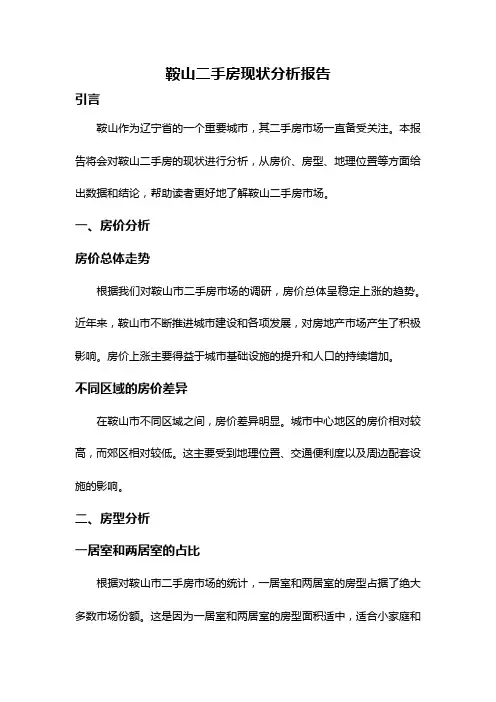 鞍山二手房现状分析报告

引言

鞍山作为辽宁省的一个重要城市，其二手房市场一直备受关注。本报告将会对鞍山二手房的现状进行分析，从房价、房型、地理位置等方面给出数据和结论，帮助读者更好地了解鞍山二手房市场。

一、房价分析

房价总体走势

根据我们对鞍山市二手房市场的调研，房价总体呈稳定上涨的趋势。近年来，鞍山市不断推进城市建设和各项发展，对房地产市场产生了积极影响。房价上涨主要得益于城市基础设施的提升和人口的持续增加。

不同区域的房价差异

在鞍山市不同区域之间，房价差异明显。城市中心地区的房价相对较高，而郊区相对较低。这主要受到地理位置、交通便利度以及周边配套设施的影响。

二、房型分析

一居室和两居室的占比

根据对鞍山市二手房市场的统计，一居室和两居室的房型占据了绝大多数市场份额。这是因为一居室和两居室的房型面积适中，适合小家庭和